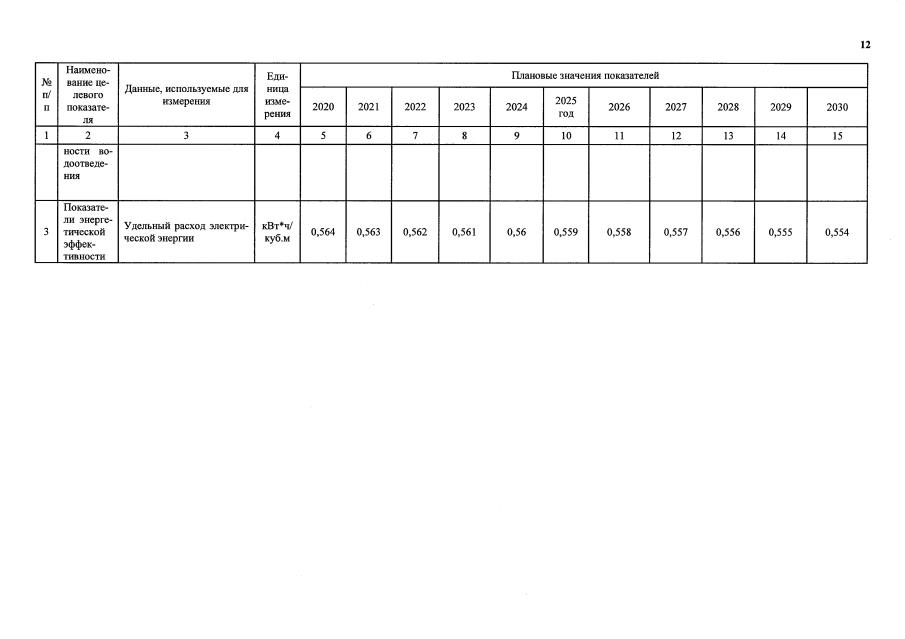 12

| № п/п | Наименование целевого показателя | Данные, используемые для измерения | Единица измерения | Плановые значения показателей | | | | | | | | | | |
|---|---|---|---|---|---|---|---|---|---|---|---|---|---|---|
| | | | | 2020 | 2021 | 2022 | 2023 | 2024 | 2025 год | 2026 | 2027 | 2028 | 2029 | 2030 |
| 1 | 2 | 3 | 4 | 5 | 6 | 7 | 8 | 9 | 10 | 11 | 12 | 13 | 14 | 15 |
| | ности водоотведения | | | | | | | | | | | | | |
| 3 | Показатели энергетической эффективности | Удельный расход электрической энергии | кВт*ч/куб.м | 0,564 | 0,563 | 0,562 | 0,561 | 0,56 | 0,559 | 0,558 | 0,557 | 0,556 | 0,555 | 0,554 |